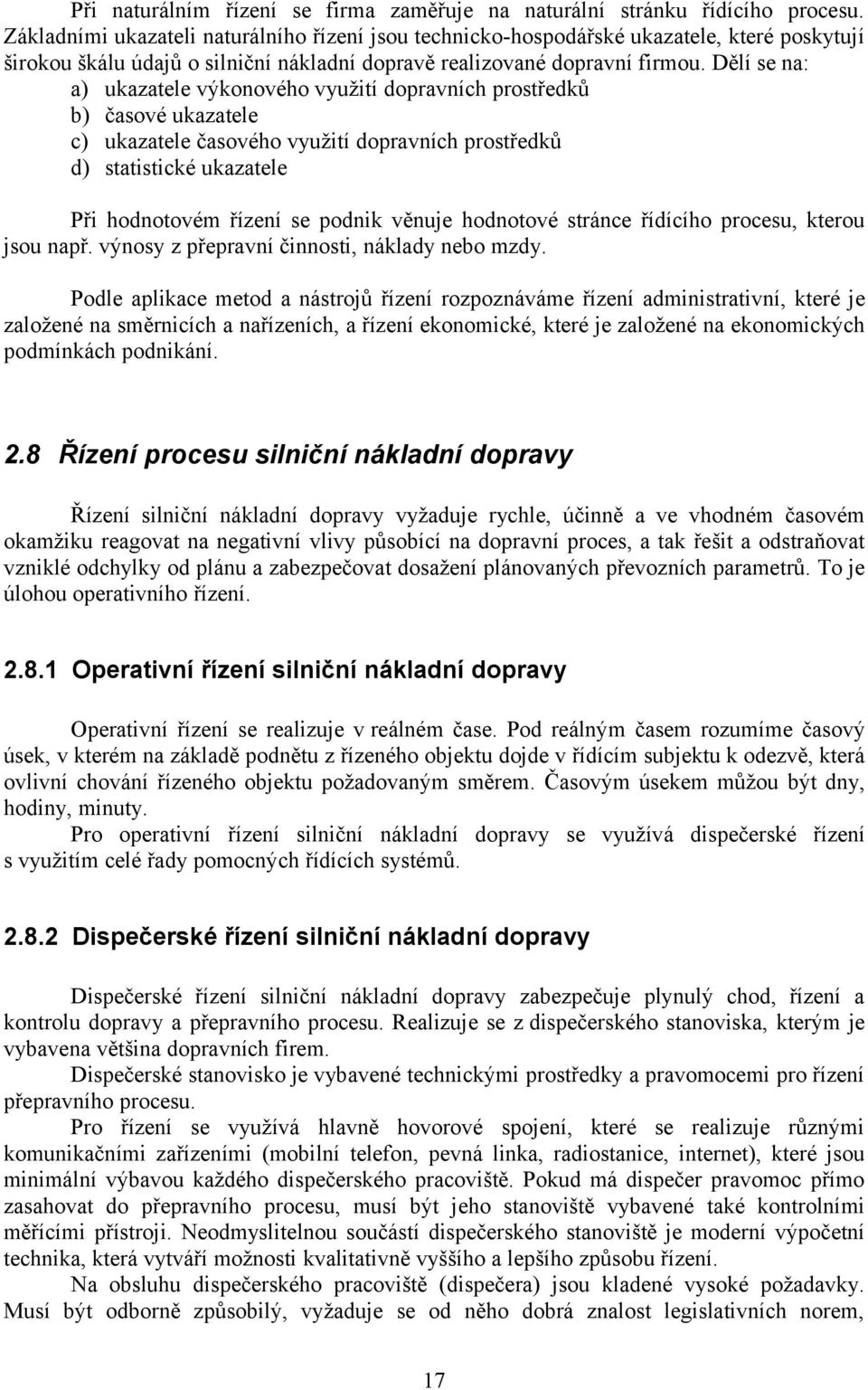 Při naturálním řízení se firma zaměřuje na naturální stránku řídícího procesu. Základními ukazateli naturálního řízení jsou technicko-hospodářské ukazatele, které poskytují širokou škálu údajů o silniční nákladní dopravě realizované dopravní firmou. Dělí se na:
a) ukazatele výkonového využití dopravních prostředků
b) časové ukazatele
c) ukazatele časového využití dopravních prostředků
d) statistické ukazatele

Při hodnotovém řízení se podnik věnuje hodnotové stránce řídícího procesu, kterou jsou např. výnosy z přepravní činnosti, náklady nebo mzdy.

Podle aplikace metod a nástrojů řízení rozpoznáváme řízení administrativní, které je založené na směrnicích a nařízeních, a řízení ekonomické, které je založené na ekonomických podmínkách podnikání.

2.8 Řízení procesu silniční nákladní dopravy

Řízení silniční nákladní dopravy vyžaduje rychle, účinně a ve vhodném časovém okamžiku reagovat na negativní vlivy působící na dopravní proces, a tak řešit a odstraňovat vzniklé odchylky od plánu a zabezpečovat dosažení plánovaných převozních parametrů. To je úlohou operativního řízení.

2.8.1 Operativní řízení silniční nákladní dopravy

Operativní řízení se realizuje v reálném čase. Pod reálným časem rozumíme časový úsek, v kterém na základě podnětu z řízeného objektu dojde v řídícím subjektu k odezvě, která ovlivní chování řízeného objektu požadovaným směrem. Časovým úsekem můžou být dny, hodiny, minuty.
Pro operativní řízení silniční nákladní dopravy se využívá dispečerské řízení s využitím celé řady pomocných řídících systémů.

2.8.2 Dispečerské řízení silniční nákladní dopravy

Dispečerské řízení silniční nákladní dopravy zabezpečuje plynulý chod, řízení a kontrolu dopravy a přepravního procesu. Realizuje se z dispečerského stanoviska, kterým je vybavena většina dopravních firem.
Dispečerské stanovisko je vybavené technickými prostředky a pravomocemi pro řízení přepravního procesu.
Pro řízení se využívá hlavně hovorové spojení, které se realizuje různými komunikačními zařízeními (mobilní telefon, pevná linka, radiostanice, internet), které jsou minimální výbavou každého dispečerského pracoviště. Pokud má dispečer pravomoc přímo zasahovat do přepravního procesu, musí být jeho stanoviště vybavené také kontrolními měřícími přístroji. Neodmyslitelnou součástí dispečerského stanoviště je moderní výpočetní technika, která vytváří možnosti kvalitativně vyššího a lepšího způsobu řízení.
Na obsluhu dispečerského pracoviště (dispečera) jsou kladené vysoké požadavky. Musí být odborně způsobilý, vyžaduje se od něho dobrá znalost legislativních norem,

17